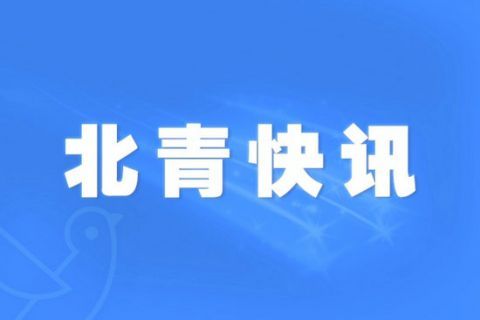 北青快讯